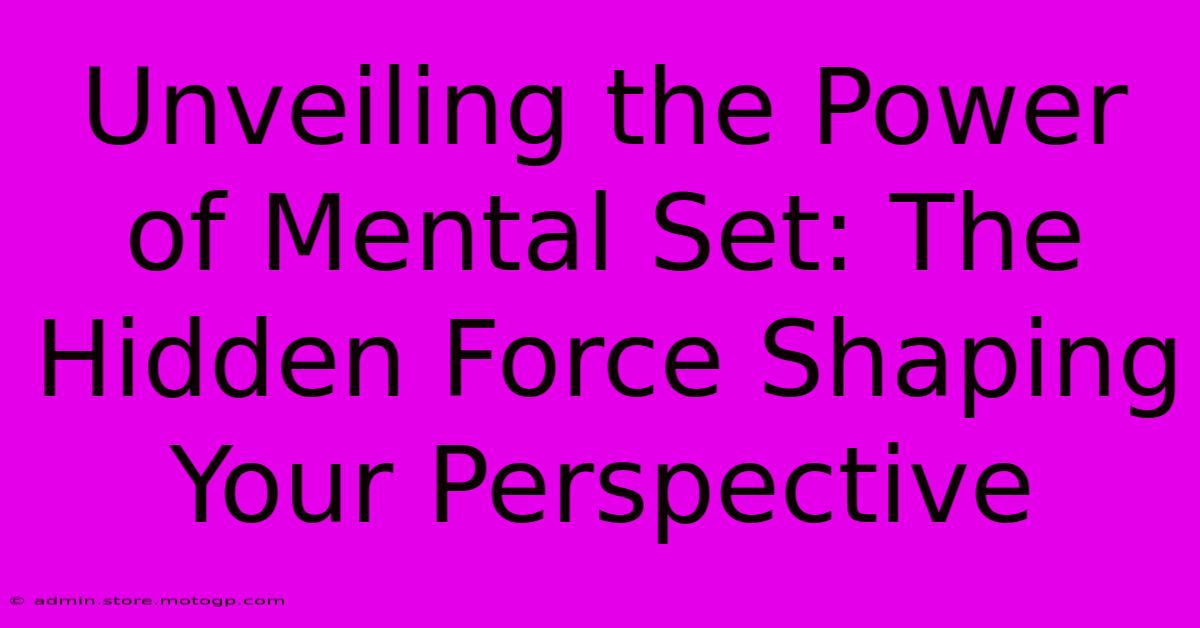 Unveiling the Power of Mental Set: The Hidden Force Shaping Your Perspective

© admin.store.motogp.com